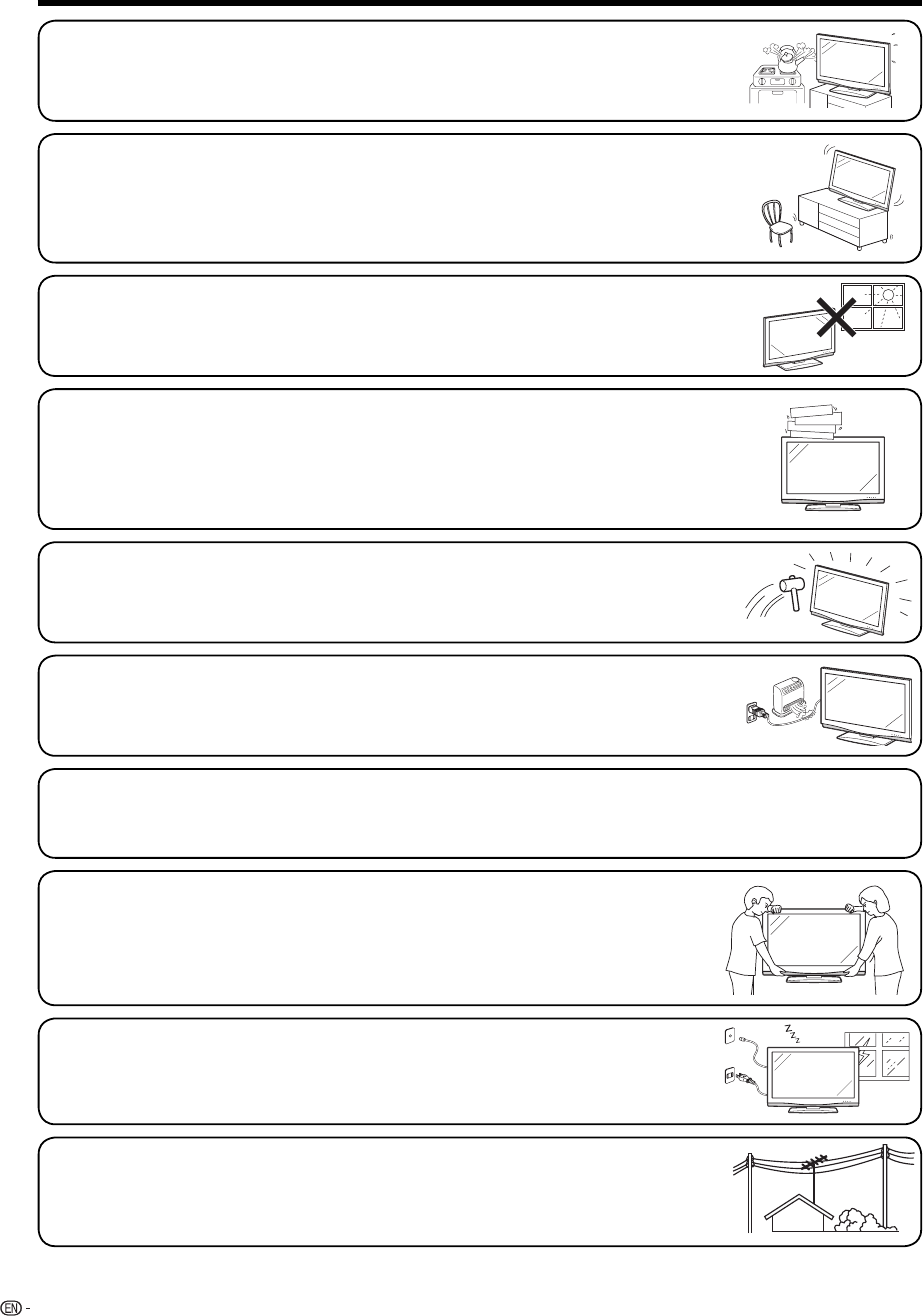 EN -